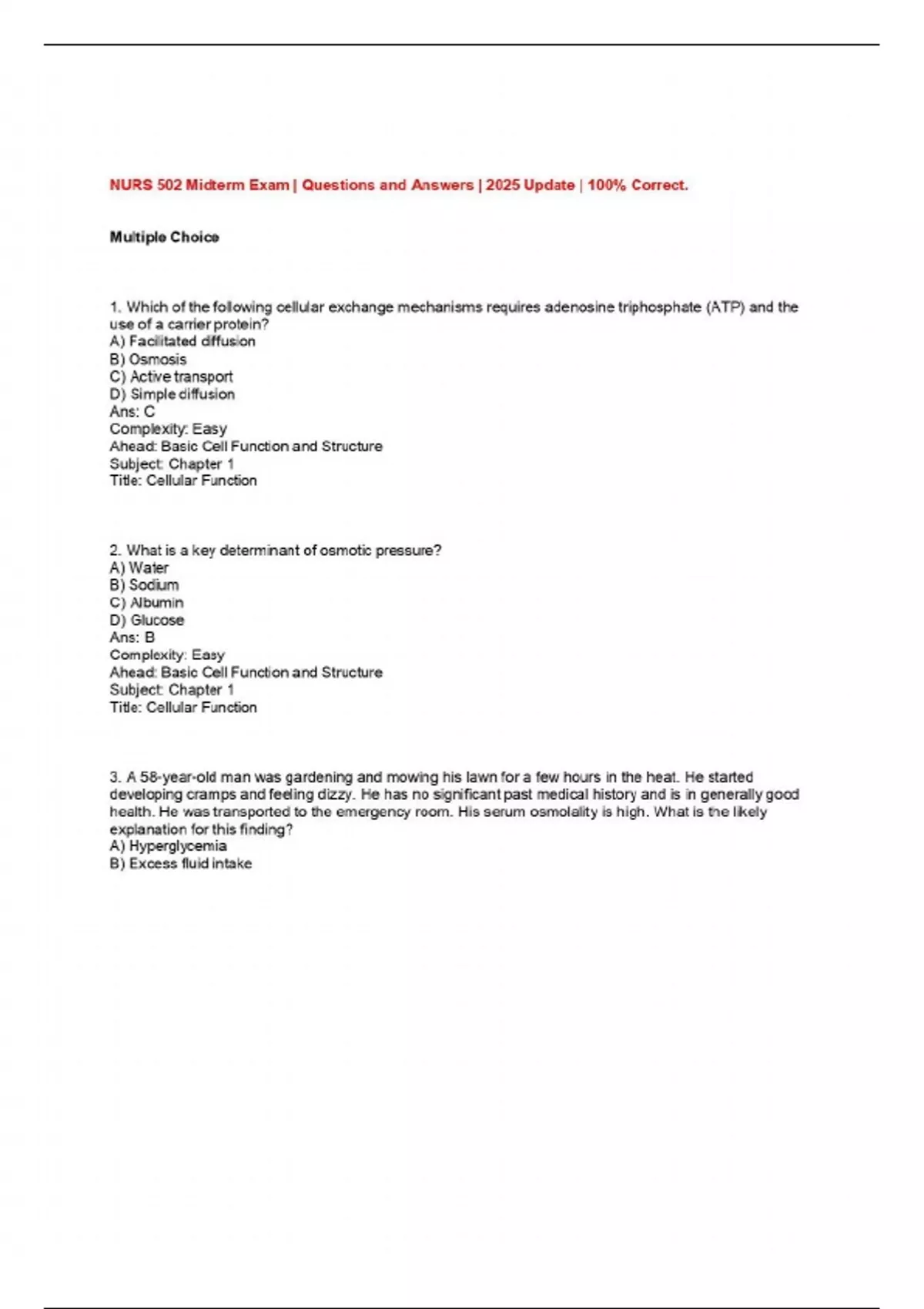 NURS 502 Midterm Exam | Questions and Answers | 2025 Update | 100% Correct.

Multiple Choice

1. Which of the following cellular exchange mechanisms requires adenosine triphosphate (ATP) and the use of a carrier protein?
A) Facilitated diffusion
B) Osmosis
C) Active transport
D) Simple diffusion
Ans: C
Complexity: Easy
Ahead: Basic Cell Function and Structure
Subject: Chapter 1
Title: Cellular Function

2. What is a key determinant of osmotic pressure?
A) Water
B) Sodium
C) Albumin
D) Glucose
Ans: B
Complexity: Easy
Ahead: Basic Cell Function and Structure
Subject: Chapter 1
Title: Cellular Function

3. A 58-year-old man was gardening and mowing his lawn for a few hours in the heat. He started developing cramps and feeling dizzy. He has no significant past medical history and is in generally good health. He was transported to the emergency room. His serum osmolality is high. What is the likely explanation for this finding?
A) Hyperglycemia
B) Excess fluid intake